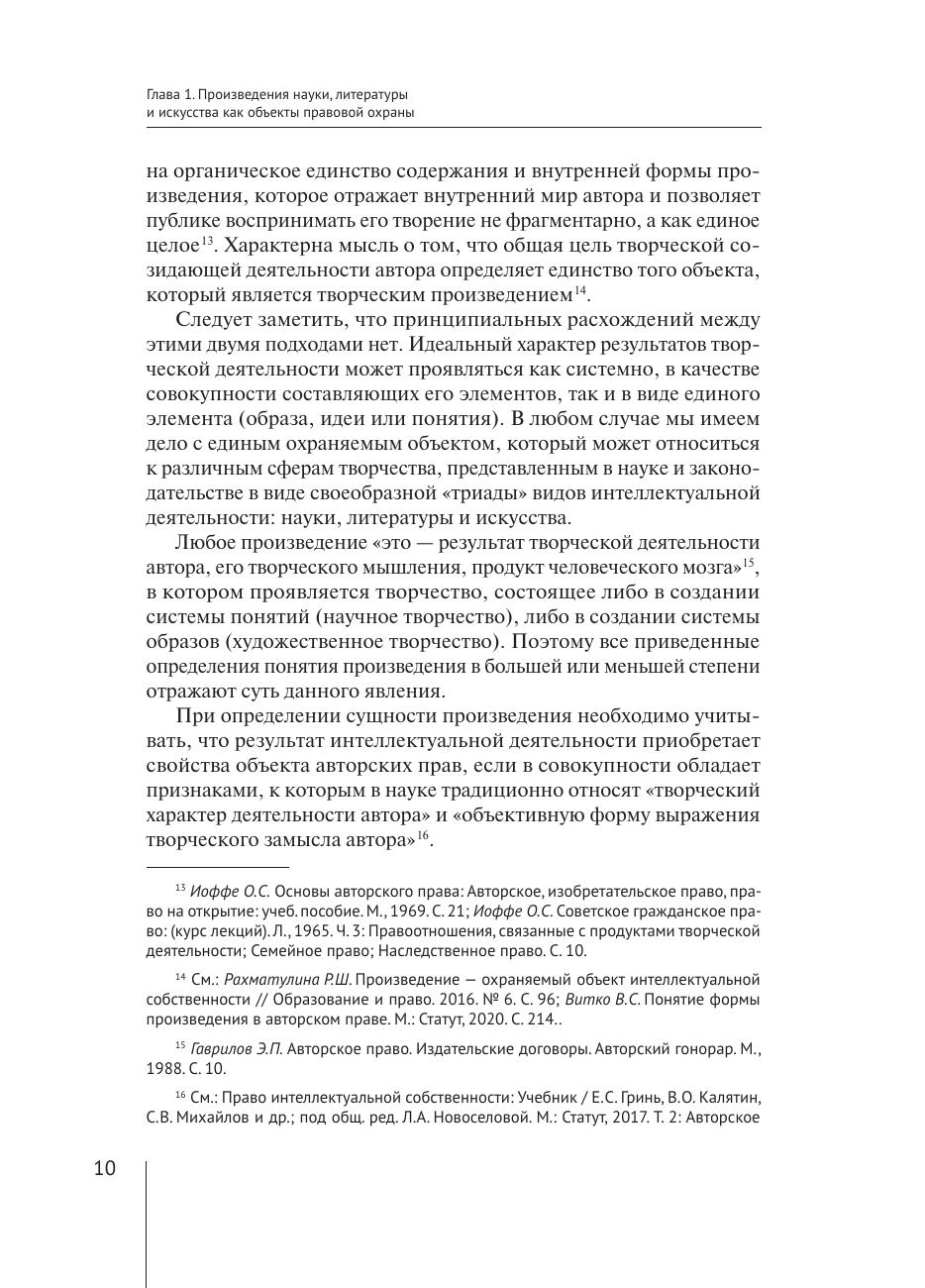 Глава 1. Произведения науки, литературы и искусства как объекты правовой охраны

на органическое единство содержания и внутренней формы произведения, которое отражает внутренний мир автора и позволяет публике воспринимать его творение не фрагментарно, а как единое целое$^{13}$. Характерна мысль о том, что общая цель творческой созидающей деятельности автора определяет единство того объекта, который является творческим произведением$^{14}$.

Следует заметить, что принципиальных расхождений между этими двумя подходами нет. Идеальный характер результатов творческой деятельности может проявляться как системно, в качестве совокупности составляющих его элементов, так и в виде единого элемента (образа, идеи или понятия). В любом случае мы имеем дело с единым охраняемым объектом, который может относиться к различным сферам творчества, представленным в науке и законодательстве в виде своеобразной «триады» видов интеллектуальной деятельности: науки, литературы и искусства.

Любое произведение «это — результат творческой деятельности автора, его творческого мышления, продукт человеческого мозга»$^{15}$, в котором проявляется творчество, состоящее либо в создании системы понятий (научное творчество), либо в создании системы образов (художественное творчество). Поэтому все приведенные определения понятия произведения в большей или меньшей степени отражают суть данного явления.

При определении сущности произведения необходимо учитывать, что результат интеллектуальной деятельности приобретает свойства объекта авторских прав, если в совокупности обладает признаками, к которым в науке традиционно относят «творческий характер деятельности автора» и «объективную форму выражения творческого замысла автора»$^{16}$.

$^{13}$ Иоффе О.С. Основы авторского права: Авторское, изобретательское право, право на открытие: учеб. пособие. М., 1969. С. 21; Иоффе О.С. Советское гражданское право: (курс лекций). Л., 1965. Ч. 3: Правоотношения, связанные с продуктами творческой деятельности; Семейное право; Наследственное право. С. 10.

$^{14}$ См.: Рахматулина Р.Ш. Произведение — охраняемый объект интеллектуальной собственности // Образование и право. 2016. № 6. С. 96; Витко В.С. Понятие формы произведения в авторском праве. М.: Статут, 2020. С. 214..

$^{15}$ Гаврилов Э.П. Авторское право. Издательские договоры. Авторский гонорар. М., 1988. С. 10.

$^{16}$ См.: Право интеллектуальной собственности: Учебник / Е.С. Гринь, В.О. Калятин, С.В. Михайлов и др.; под общ. ред. Л.А. Новоселовой. М.: Статут, 2017. Т. 2: Авторское

10